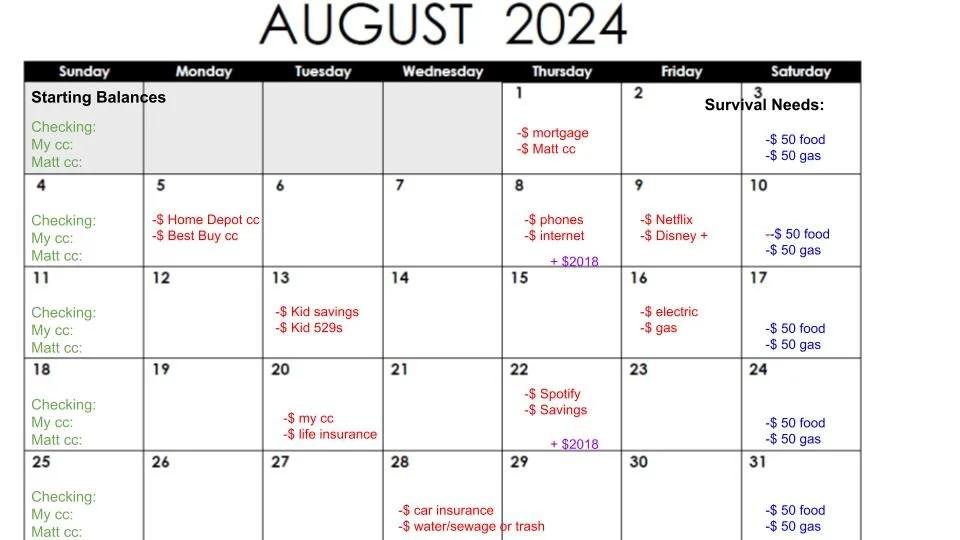 AUGUST 2024

| Sunday | Monday | Tuesday | Wednesday | Thursday | Friday | Saturday |
|---|---|---|---|---|---|---|
| Starting Balances Checking: My cc: Matt cc: | | | | 1 -$ mortgage -$ Matt cc | 2 | 3 Survival Needs: -$ 50 food -$ 50 gas |
| 4 Checking: My cc: Matt cc: | 5 -$ Home Depot cc -$ Best Buy cc | 6 | 7 | 8 -$ phones -$ internet + $2018 | 9 -$ Netflix -$ Disney + | 10 --$ 50 food -$ 50 gas |
| 11 Checking: My cc: Matt cc: | 12 | 13 -$ Kid savings -$ Kid 529s | 14 | 15 | 16 -$ electric -$ gas | 17 -$ 50 food -$ 50 gas |
| 18 Checking: My cc: Matt cc: | 19 | 20 -$ my cc -$ life insurance | 21 | 22 -$ Spotify -$ Savings + $2018 | 23 | 24 -$ 50 food -$ 50 gas |
| 25 Checking: My cc: Matt cc: | 26 | 27 | 28 -$ car insurance -$ water/sewage or trash | 29 | 30 | 31 -$ 50 food -$ 50 gas |